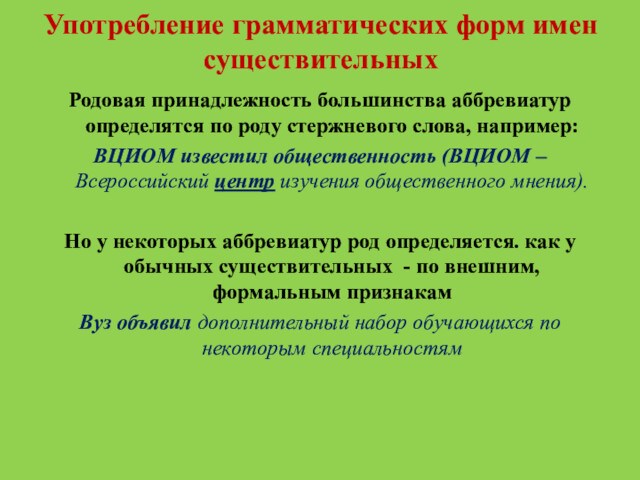 Употребление грамматических форм имен существительных

Родовая принадлежность большинства аббревиатур определятся по роду стержневого слова, например:

ВЦИОМ известил общественность (ВЦИОМ – Всероссийский центр изучения общественного мнения).

Но у некоторых аббревиатур род определяется. как у обычных существительных - по внешним, формальным признакам

Вуз объявил дополнительный набор обучающихся по некоторым специальностям